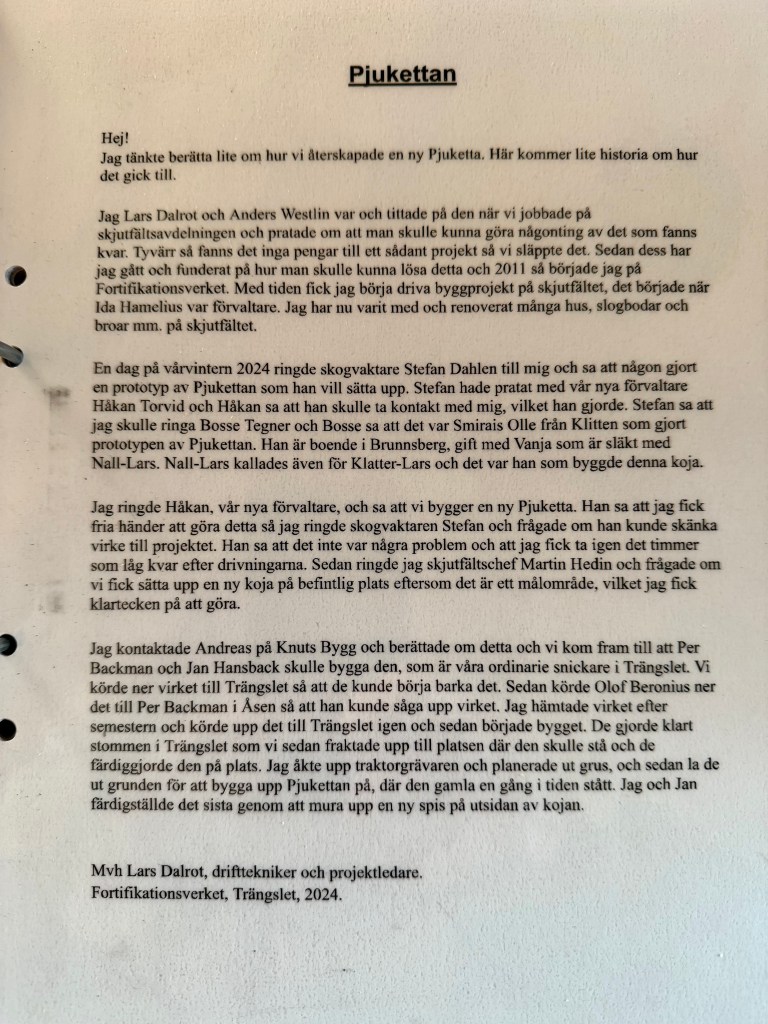 Pjukettan

Hej!
Jag tänkte berätta lite om hur vi återskapade en ny Pjuketta. Här kommer lite historia om hur det gick till.

Jag Lars Dalrot och Anders Westlin var och tittade på den när vi jobbade på skjutfältsavdelningen och pratade om att man skulle kunna göra någonting av det som fanns kvar. Tyvärr så fanns det inga pengar till ett sådant projekt så vi släppte det. Sedan dess har jag gått och funderat på hur man skulle kunna lösa detta och 2011 så började jag på Fortifikationsverket. Med tiden fick jag börja driva byggprojekt på skjutfältet, det började när Ida Hamelius var förvaltare. Jag har nu varit med och renoverat många hus, slogbodar och broar mm. på skjutfältet.

En dag på vårvintern 2024 ringde skogvaktare Stefan Dahlen till mig och sa att någon gjort en prototyp av Pjukettan som han vill sätta upp. Stefan hade pratat med vår nya förvaltare Håkan Torvid och Håkan sa att han skulle ta kontakt med mig, vilket han gjorde. Stefan sa att jag skulle ringa Bosse Tegner och Bosse sa att det var Smirais Olle från Klitten som gjort prototypen av Pjukettan. Han är boende i Brunnsberg, gift med Vanja som är släkt med Nall-Lars. Nall-Lars kallades även för Klatter-Lars och det var han som byggde denna koja.

Jag ringde Håkan, vår nya förvaltare, och sa att vi bygger en ny Pjuketta. Han sa att jag fick fria händer att göra detta så jag ringde skogvaktaren Stefan och frågade om han kunde skänka virke till projektet. Han sa att det inte var några problem och att jag fick ta igen det timmer som låg kvar efter drivningarna. Sedan ringde jag skjutfältschef Martin Hedin och frågade om vi fick sätta upp en ny koja på befintlig plats eftersom det är ett målområde, vilket jag fick klartecken på att göra.

Jag kontaktade Andreas på Knuts Bygg och berättade om detta och vi kom fram till att Per Backman och Jan Hansback skulle bygga den, som är våra ordinarie snickare i Trängslet. Vi körde ner virket till Trängslet så att de kunde börja barka det. Sedan körde Olof Beronius ner det till Per Backman i Åsen så att han kunde såga upp virket. Jag hämtade virket efter semestern och körde upp det till Trängslet igen och sedan började bygget. De gjorde klart stommen i Trängslet som vi sedan fraktade upp till platsen där den skulle stå och de färdiggjorde den på plats. Jag åkte upp traktorgrävaren och planerade ut grus, och sedan la de ut grunden för att bygga upp Pjukettan på, där den gamla en gång i tiden stått. Jag och Jan färdigställde det sista genom att mura upp en ny spis på utsidan av kojan.

Mvh Lars Dalrot, drifttekniker och projektledare.
Fortifikationsverket, Trängslet, 2024.